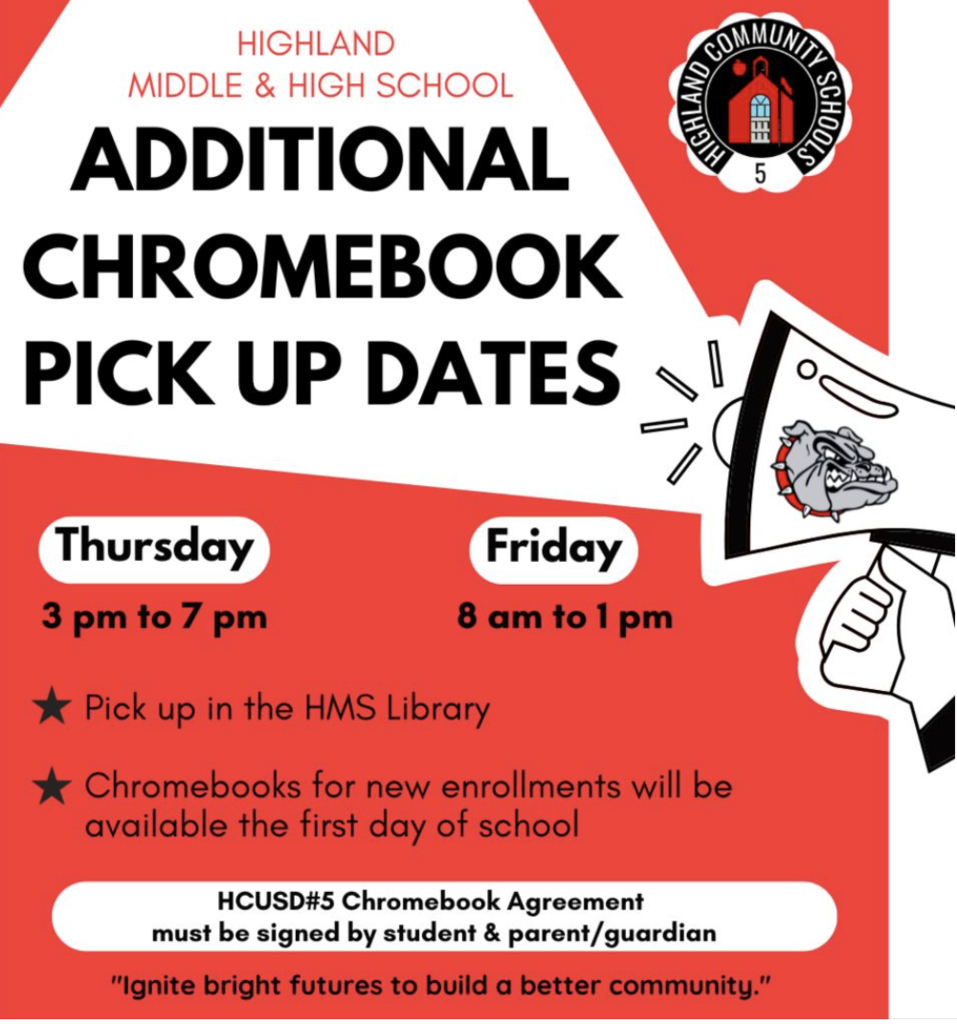 HIGHLAND
MIDDLE & HIGH SCHOOL

HIGHLAND COMMUNITY SCHOOLS
5

ADDITIONAL CHROMEBOOK PICK UP DATES

Thursday
3 pm to 7 pm

Friday
8 am to 1 pm

★ Pick up in the HMS Library

★ Chromebooks for new enrollments will be available the first day of school

HCUSD#5 Chromebook Agreement must be signed by student & parent/guardian

"Ignite bright futures to build a better community."